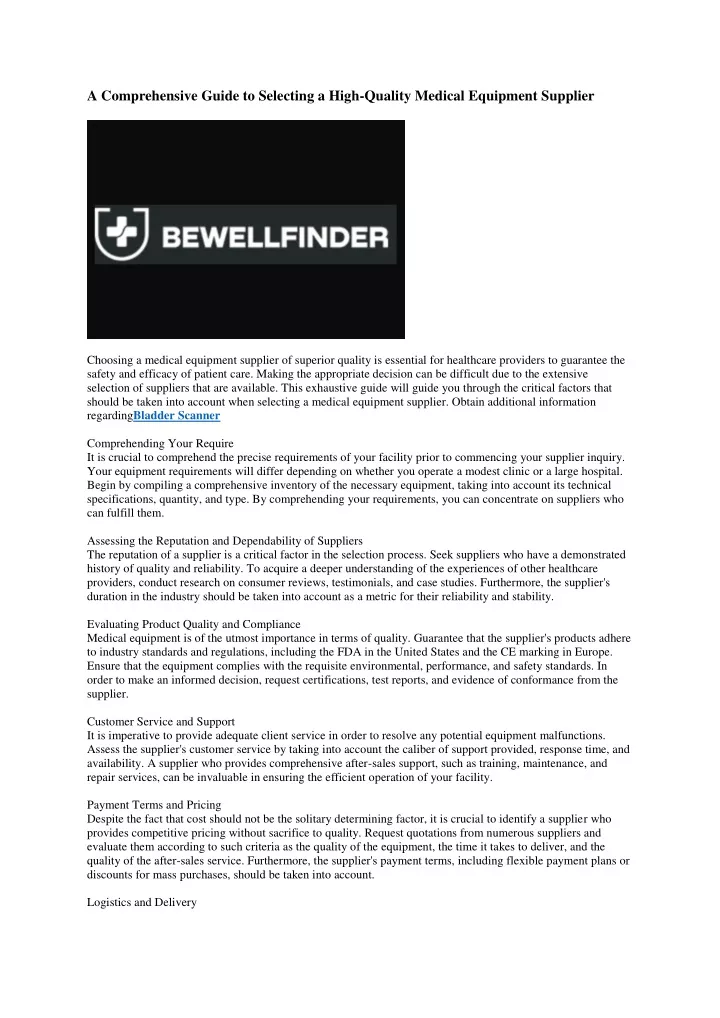 A Comprehensive Guide to Selecting a High-Quality Medical Equipment Supplier

BEWELLFINDER

Choosing a medical equipment supplier of superior quality is essential for healthcare providers to guarantee the safety and efficacy of patient care. Making the appropriate decision can be difficult due to the extensive selection of suppliers that are available. This exhaustive guide will guide you through the critical factors that should be taken into account when selecting a medical equipment supplier. Obtain additional information regardingBladder Scanner

Comprehending Your Require
It is crucial to comprehend the precise requirements of your facility prior to commencing your supplier inquiry. Your equipment requirements will differ depending on whether you operate a modest clinic or a large hospital. Begin by compiling a comprehensive inventory of the necessary equipment, taking into account its technical specifications, quantity, and type. By comprehending your requirements, you can concentrate on suppliers who can fulfill them.

Assessing the Reputation and Dependability of Suppliers
The reputation of a supplier is a critical factor in the selection process. Seek suppliers who have a demonstrated history of quality and reliability. To acquire a deeper understanding of the experiences of other healthcare providers, conduct research on consumer reviews, testimonials, and case studies. Furthermore, the supplier's duration in the industry should be taken into account as a metric for their reliability and stability.

Evaluating Product Quality and Compliance
Medical equipment is of the utmost importance in terms of quality. Guarantee that the supplier's products adhere to industry standards and regulations, including the FDA in the United States and the CE marking in Europe. Ensure that the equipment complies with the requisite environmental, performance, and safety standards. In order to make an informed decision, request certifications, test reports, and evidence of conformance from the supplier.

Customer Service and Support
It is imperative to provide adequate client service in order to resolve any potential equipment malfunctions. Assess the supplier's customer service by taking into account the caliber of support provided, response time, and availability. A supplier who provides comprehensive after-sales support, such as training, maintenance, and repair services, can be invaluable in ensuring the efficient operation of your facility.

Payment Terms and Pricing
Despite the fact that cost should not be the solitary determining factor, it is crucial to identify a supplier who provides competitive pricing without sacrifice to quality. Request quotations from numerous suppliers and evaluate them according to such criteria as the quality of the equipment, the time it takes to deliver, and the quality of the after-sales service. Furthermore, the supplier's payment terms, including flexible payment plans or discounts for mass purchases, should be taken into account.

Logistics and Delivery